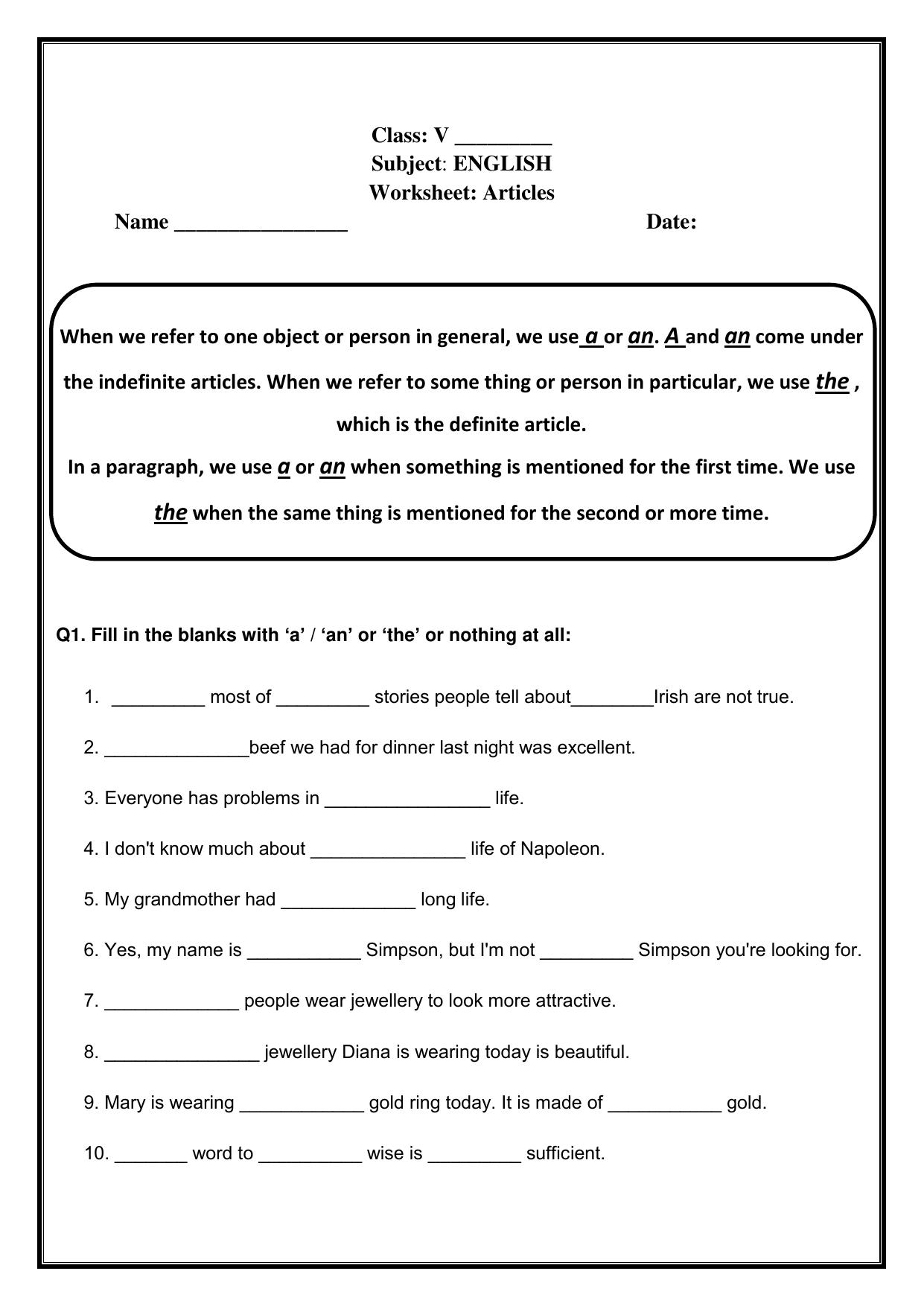 Class: V ____
Subject: ENGLISH
Worksheet: Articles
Name ____ Date:

When we refer to one object or person in general, we use a or an. A and an come under the indefinite articles. When we refer to some thing or person in particular, we use the , which is the definite article.
In a paragraph, we use a or an when something is mentioned for the first time. We use the when the same thing is mentioned for the second or more time.

Q1. Fill in the blanks with 'a' / 'an' or 'the' or nothing at all:

1. ____ most of ____ stories people tell about____Irish are not true.

2. ____beef we had for dinner last night was excellent.

3. Everyone has problems in ____ life.

4. I don't know much about ____ life of Napoleon.

5. My grandmother had ____ long life.

6. Yes, my name is ____ Simpson, but I'm not ____ Simpson you're looking for.

7. ____ people wear jewellery to look more attractive.

8. ____ jewellery Diana is wearing today is beautiful.

9. Mary is wearing ____ gold ring today. It is made of ____ gold.

10. ____ word to ____ wise is ____ sufficient.